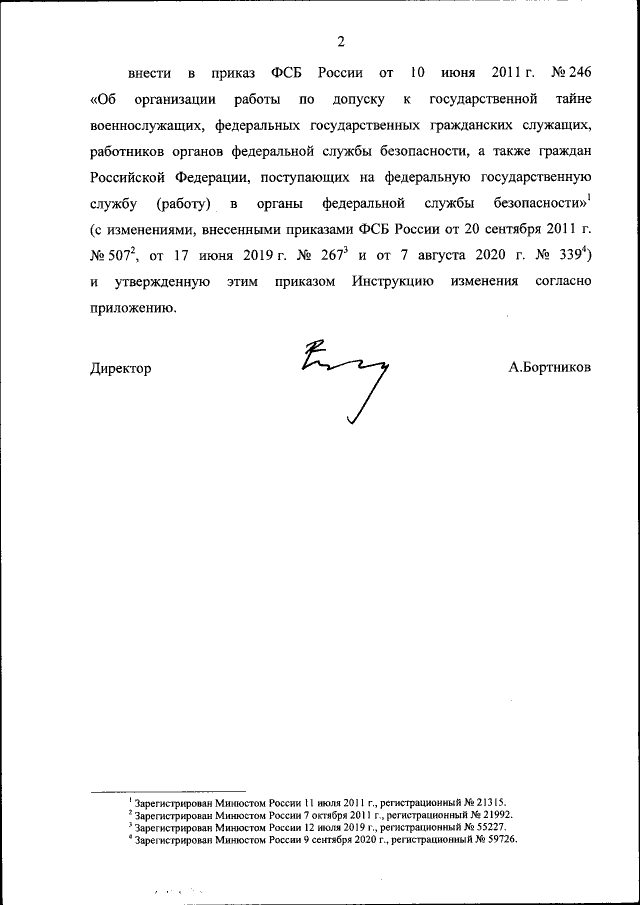 2

внести в приказ ФСБ России от 10 июня 2011 г. № 246 «Об организации работы по допуску к государственной тайне военнослужащих, федеральных государственных гражданских служащих, работников органов федеральной службы безопасности, а также граждан Российской Федерации, поступающих на федеральную государственную службу (работу) в органы федеральной службы безопасности»$^1$ (с изменениями, внесенными приказами ФСБ России от 20 сентября 2011 г. № 507$^2$, от 17 июня 2019 г. № 267$^3$ и от 7 августа 2020 г. № 339$^4$) и утвержденную этим приказом Инструкцию изменения согласно приложению.

Директор А.Бортников

$^1$ Зарегистрирован Минюстом России 11 июля 2011 г., регистрационный № 21315.
$^2$ Зарегистрирован Минюстом России 7 октября 2011 г., регистрационный № 21992.
$^3$ Зарегистрирован Минюстом России 12 июля 2019 г., регистрационный № 55227.
$^4$ Зарегистрирован Минюстом России 9 сентября 2020 г., регистрационный № 59726.